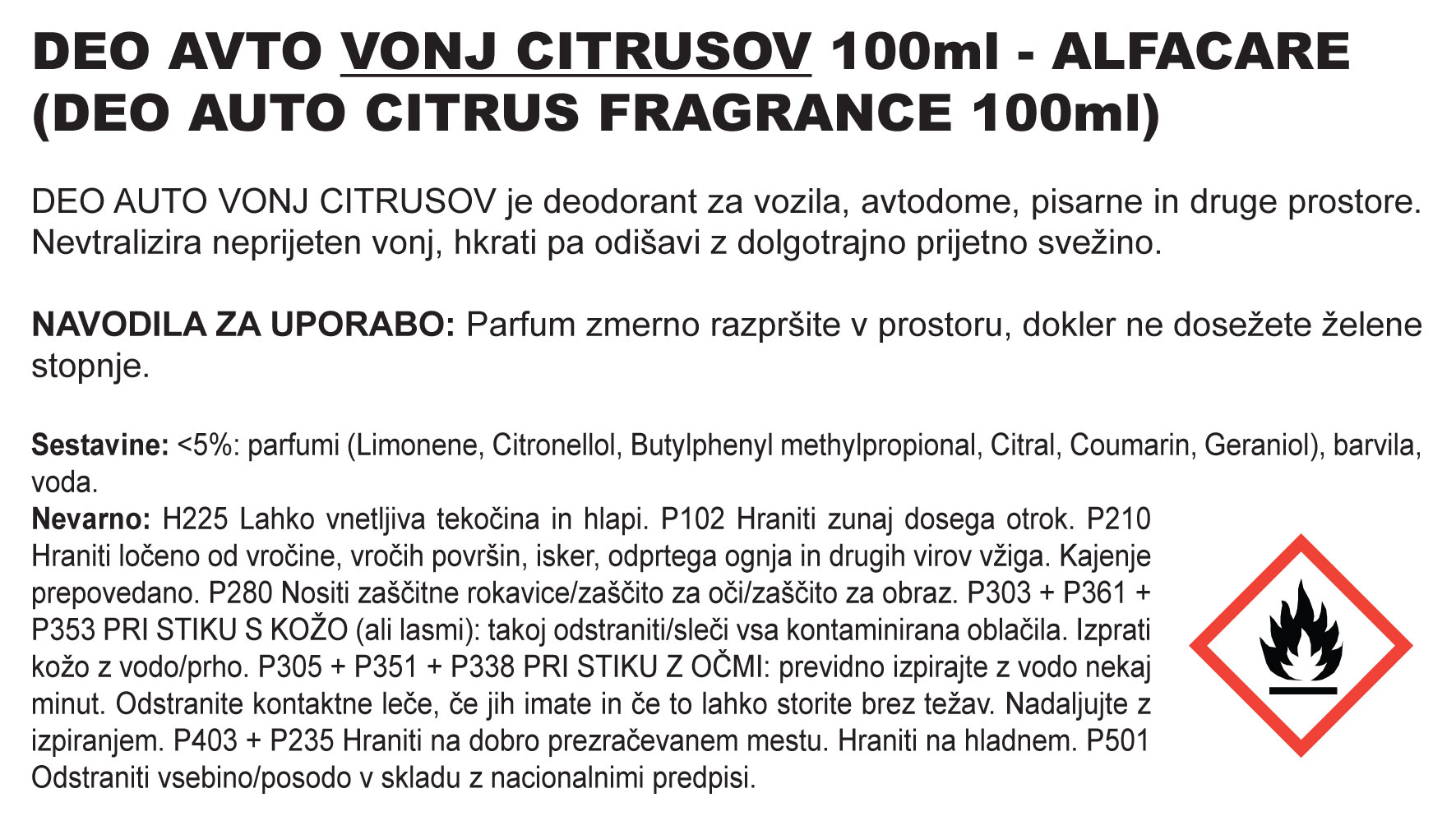 DEO AVTO VONJ CITRUSOV 100ml - ALFACARE (DEO AUTO CITRUS FRAGRANCE 100ml)

DEO AUTO VONJ CITRUSOV je deodorant za vozila, avtodome, pisarne in druge prostore. Nevtralizira neprijeten vonj, hkrati pa odišavi z dolgotrajno prijetno svežino.

NAVODILA ZA UPORABO: Parfum zmerno razpršite v prostoru, dokler ne dosežete želene stopnje.

Sestavine: <5%: parfumi (Limonene, Citronellol, Butylphenyl methylpropional, Citral, Coumarin, Geraniol), barvila, voda.
Nevarno: H225 Lahko vnetljiva tekočina in hlapi. P102 Hraniti zunaj dosega otrok. P210 Hraniti ločeno od vročine, vročih površin, isker, odprtega ognja in drugih virov vžiga. Kajenje prepovedano. P280 Nositi zaščitne rokavice/zaščito za oči/zaščito za obraz. P303 + P361 + P353 PRI STIKU S KOŽO (ali lasmi): takoj odstraniti/sleči vsa kontaminirana oblačila. Izprati kožo z vodo/prho. P305 + P351 + P338 PRI STIKU Z OČMI: previdno izpirajte z vodo nekaj minut. Odstranite kontaktne leče, če jih imate in če to lahko storite brez težav. Nadaljujte z izpiranjem. P403 + P235 Hraniti na dobro prezračevanem mestu. Hraniti na hladnem. P501 Odstraniti vsebino/posodo v skladu z nacionalnimi predpisi.